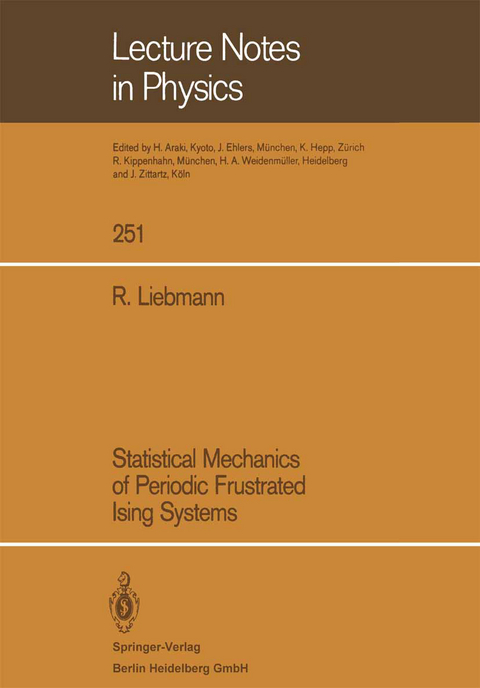 Lecture Notes in Physics

Edited by H. Araki, Kyoto, J. Ehlers, München, K. Hepp, Zürich R. Kippenhahn, München, H. A. Weidenmüller, Heidelberg and J. Zittartz, Köln

251

R. Liebmann

Statistical Mechanics of Periodic Frustrated Ising Systems

Springer-Verlag
Berlin Heidelberg GmbH